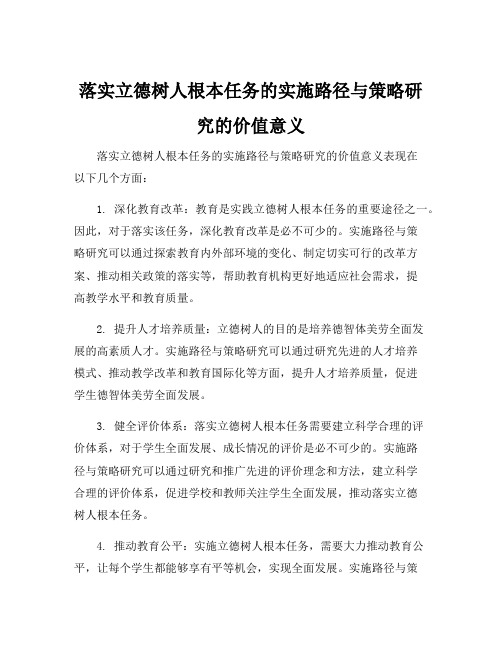 落实立德树人根本任务的实施路径与策略研究的价值意义

落实立德树人根本任务的实施路径与策略研究的价值意义表现在以下几个方面：

1. 深化教育改革：教育是实践立德树人根本任务的重要途径之一。因此，对于落实该任务，深化教育改革是必不可少的。实施路径与策略研究可以通过探索教育内外部环境的变化、制定切实可行的改革方案、推动相关政策的落实等，帮助教育机构更好地适应社会需求，提高教学水平和教育质量。

2. 提升人才培养质量：立德树人的目的是培养德智体美劳全面发展的高素质人才。实施路径与策略研究可以通过研究先进的人才培养模式、推动教学改革和教育国际化等方面，提升人才培养质量，促进学生德智体美劳全面发展。

3. 健全评价体系：落实立德树人根本任务需要建立科学合理的评价体系，对于学生全面发展、成长情况的评价是必不可少的。实施路径与策略研究可以通过研究和推广先进的评价理念和方法，建立科学合理的评价体系，促进学校和教师关注学生全面发展，推动落实立德树人根本任务。

4. 推动教育公平：实施立德树人根本任务，需要大力推动教育公平，让每个学生都能够享有平等机会，实现全面发展。实施路径与策